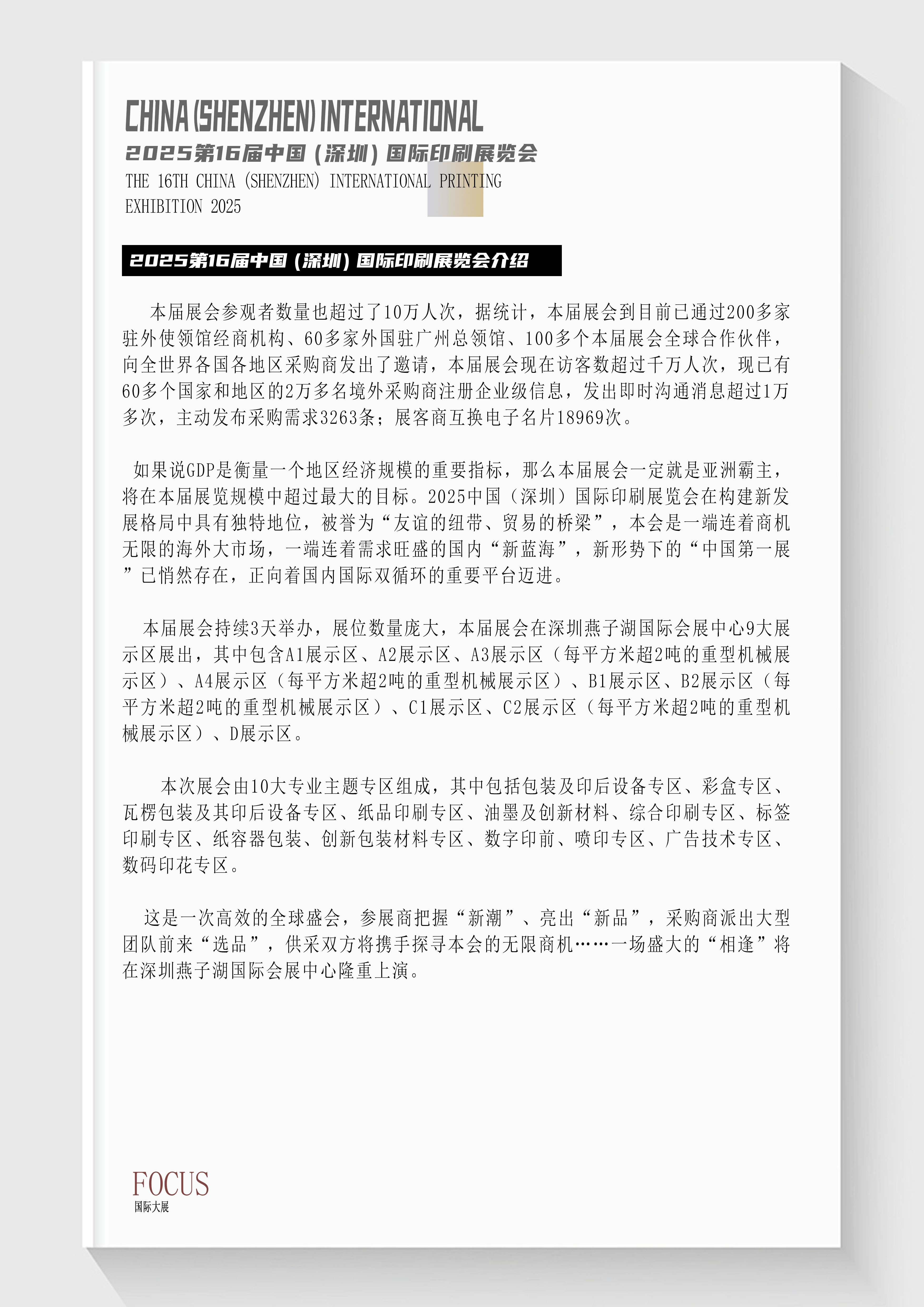 CHINA (SHENZHEN) INTERNATIONAL

2025第16届中国（深圳）国际印刷展览会

THE 16TH CHINA (SHENZHEN) INTERNATIONAL PRINTING EXHIBITION 2025

2025第16届中国（深圳）国际印刷展览会介绍

本届展会参观者数量也超过了10万人次，据统计，本届展会到目前已通过200多家驻外使领馆经商机构、60多家外国驻广州总领馆、100多个本届展会全球合作伙伴，向全世界各国各地区采购商发出了邀请，本届展会现在访客数超过千万人次，现已有60多个国家和地区的2万多名境外采购商注册企业级信息，发出即时沟通消息超过1万多次，主动发布采购需求3263条；展客商互换电子名片18969次。

如果说GDP是衡量一个地区经济规模的重要指标，那么本届展会一定就是亚洲霸主，将在本届展览规模中超过最大的目标。2025中国（深圳）国际印刷展览会在构建新发展格局中具有独特地位，被誉为“友谊的纽带、贸易的桥梁”，本会是一端连着商机无限的海外大市场，一端连着需求旺盛的国内“新蓝海”，新形势下的“中国第一展”已悄然存在，正向着国内国际双循环的重要平台迈进。

本届展会持续3天举办，展位数量庞大，本届展会在深圳燕子湖国际会展中心9大展示区展出，其中包含A1展示区、A2展示区、A3展示区（每平方米超2吨的重型机械展示区）、A4展示区（每平方米超2吨的重型机械展示区）、B1展示区、B2展示区（每平方米超2吨的重型机械展示区）、C1展示区、C2展示区（每平方米超2吨的重型机械展示区）、D展示区。

本次展会由10大专业主题专区组成，其中包括包装及印后设备专区、彩盒专区、瓦楞包装及其印后设备专区、纸品印刷专区、油墨及创新材料、综合印刷专区、标签印刷专区、纸容器包装、创新包装材料专区、数字印前、喷印专区、广告技术专区、数码印花专区。

这是一次高效的全球盛会，参展商把握“新潮”、亮出“新品”，采购商派出大型团队前来“选品”，供采双方将携手探寻本会的无限商机……一场盛大的“相逢”将在深圳燕子湖国际会展中心隆重上演。

FOCUS
国际大展